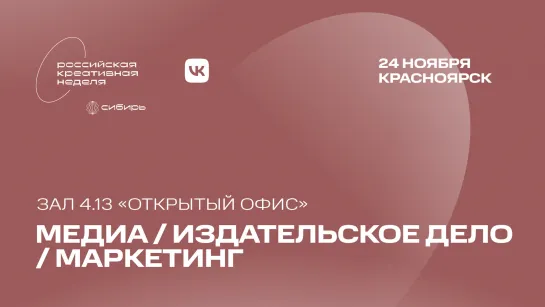 российская
креативная
неделя

сибирь

VK

24 НОЯБРЯ
КРАСНОЯРСК

ЗАЛ 4.13 «ОТКРЫТЫЙ ОФИС»

МЕДИА / ИЗДАТЕЛЬСКОЕ ДЕЛО / МАРКЕТИНГ